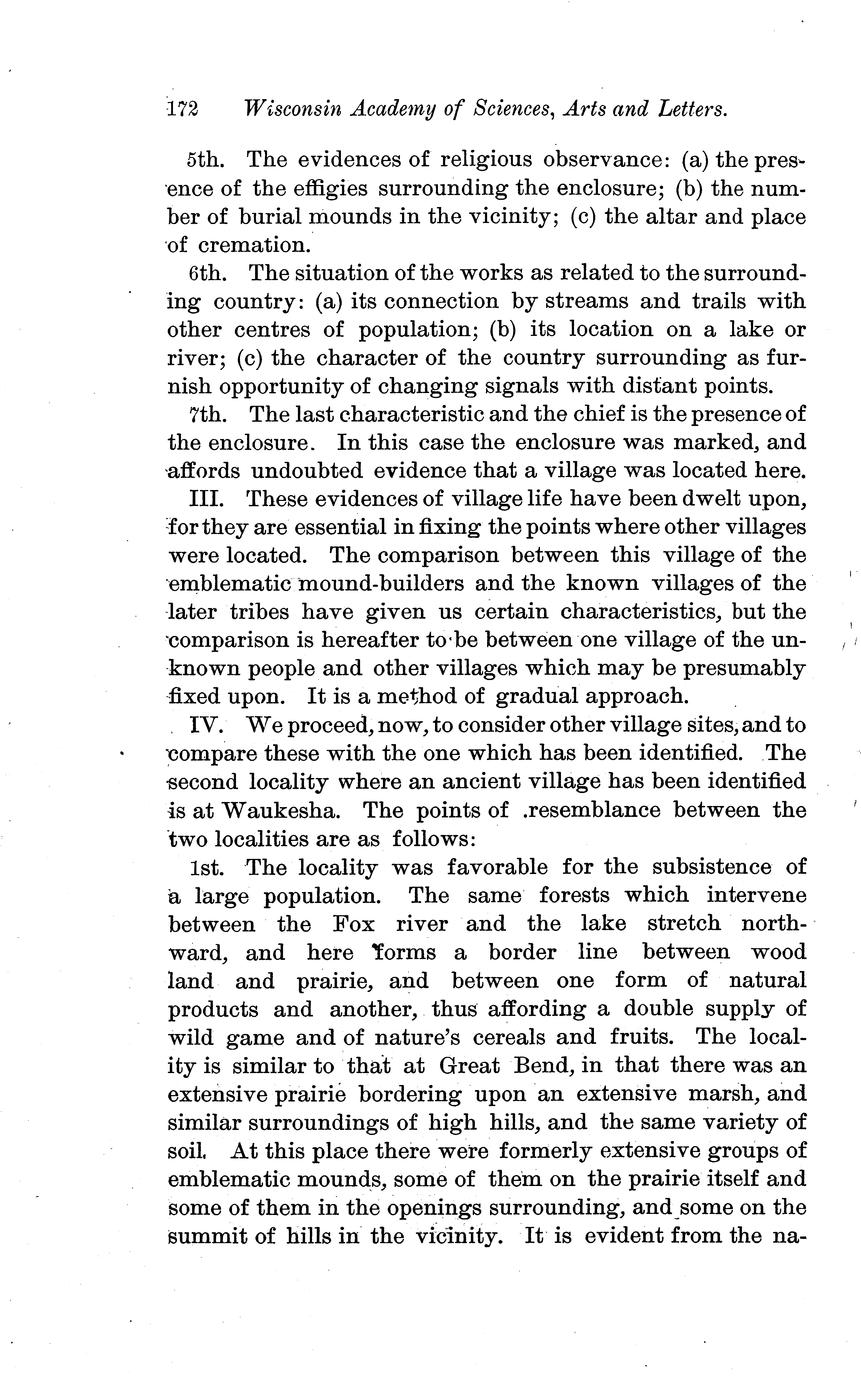 172 Wisconsin Academy of Sciences, Arts and Letters.

5th. The evidences of religious observance: (a) the presence of the effigies surrounding the enclosure; (b) the number of burial mounds in the vicinity; (c) the altar and place of cremation.

6th. The situation of the works as related to the surrounding country: (a) its connection by streams and trails with other centres of population; (b) its location on a lake or river; (c) the character of the country surrounding as furnish opportunity of changing signals with distant points.

7th. The last characteristic and the chief is the presence of the enclosure. In this case the enclosure was marked, and affords undoubted evidence that a village was located here.

III. These evidences of village life have been dwelt upon, for they are essential in fixing the points where other villages were located. The comparison between this village of the emblematic mound-builders and the known villages of the later tribes have given us certain characteristics, but the comparison is hereafter to be between one village of the unknown people and other villages which may be presumably fixed upon. It is a method of gradual approach.

IV. We proceed, now, to consider other village sites, and to compare these with the one which has been identified. The second locality where an ancient village has been identified is at Waukesha. The points of .resemblance between the two localities are as follows:

1st. The locality was favorable for the subsistence of a large population. The same forests which intervene between the Fox river and the lake stretch northward, and here forms a border line between wood land and prairie, and between one form of natural products and another, thus affording a double supply of wild game and of nature's cereals and fruits. The locality is similar to that at Great Bend, in that there was an extensive prairie bordering upon an extensive marsh, and similar surroundings of high hills, and the same variety of soil. At this place there were formerly extensive groups of emblematic mounds, some of them on the prairie itself and some of them in the openings surrounding, and some on the summit of hills in the vicinity. It is evident from the na-